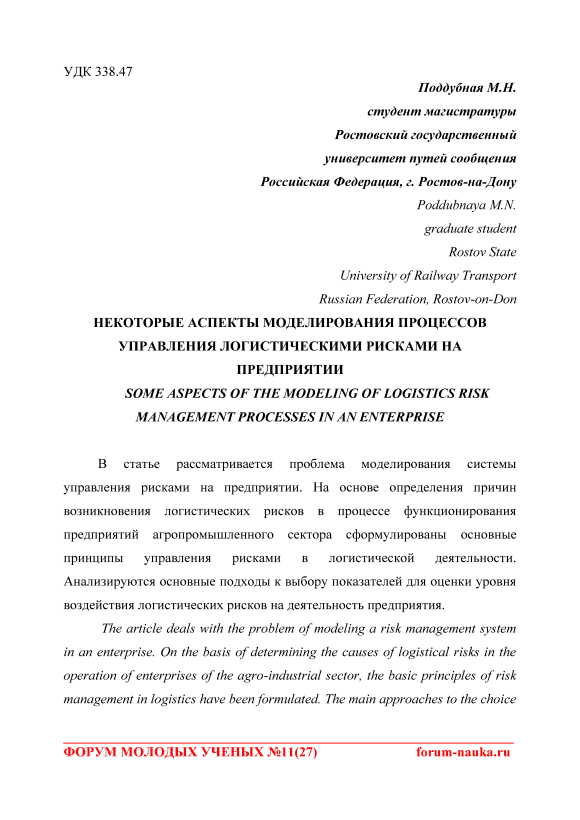 УДК 338.47

Поддубная М.Н.
студент магистратуры
Ростовский государственный
университет путей сообщения
Российская Федерация, г. Ростов-на-Дону
Poddubnaya M.N.
graduate student
Rostov State
University of Railway Transport
Russian Federation, Rostov-on-Don

НЕКОТОРЫЕ АСПЕКТЫ МОДЕЛИРОВАНИЯ ПРОЦЕССОВ УПРАВЛЕНИЯ ЛОГИСТИЧЕСКИМИ РИСКАМИ НА ПРЕДПРИЯТИИ

SOME ASPECTS OF THE MODELING OF LOGISTICS RISK MANAGEMENT PROCESSES IN AN ENTERPRISE

В статье рассматривается проблема моделирования системы управления рисками на предприятии. На основе определения причин возникновения логистических рисков в процессе функционирования предприятий агропромышленного сектора сформулированы основные принципы управления рисками в логистической деятельности. Анализируются основные подходы к выбору показателей для оценки уровня воздействия логистических рисков на деятельность предприятия.

The article deals with the problem of modeling a risk management system in an enterprise. On the basis of determining the causes of logistical risks in the operation of enterprises of the agro-industrial sector, the basic principles of risk management in logistics have been formulated. The main approaches to the choice

ФОРУМ МОЛОДЫХ УЧЕНЫХ №11(27) forum-nauka.ru